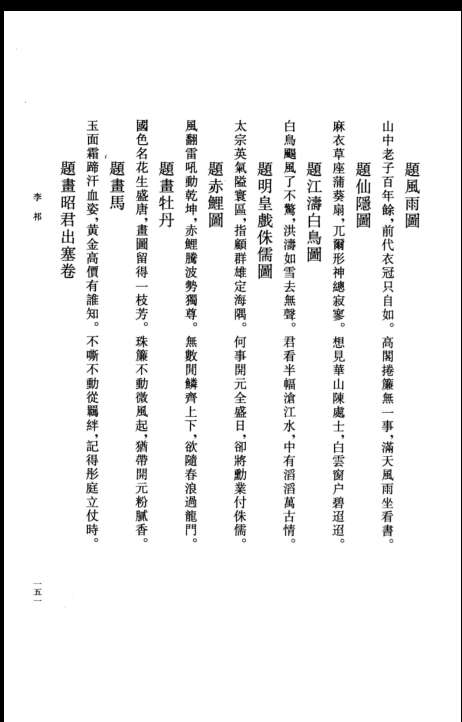 題風雨圖

山中老子百年餘，前代衣冠只自如。高閣捲簾無一事，滿天風雨坐看書。

題仙隱圖

麻衣草座蒲葵扇，兀爾形神總寂寥。想見華山陳處士，白雲窗户碧迢迢。

題江濤白鳥圖

白鳥颺風了不驚，洪濤如雪去無聲。君看半幅滄江水，中有滔滔萬古情。

題明皇戲侏儒圖

太宗英氣隘寰區，指顧群雄定海隅。何事開元全盛日，卻將勳業付侏儒。

題赤鯉圖

風翻雷吼動乾坤，赤鯉騰波勢獨尊。無數閒鱗齊上下，欲隨春浪過龍門。

題畫牡丹

國色名花生盛唐，畫圖留得一枝芳。珠簾不動微風起，猶帶開元粉膩香。

題畫馬

玉面霜蹄汗血姿，黄金高價有誰知。不嘶不動從羈絆，記得彤庭立仗時。

題畫昭君出塞卷

李祁

一五一